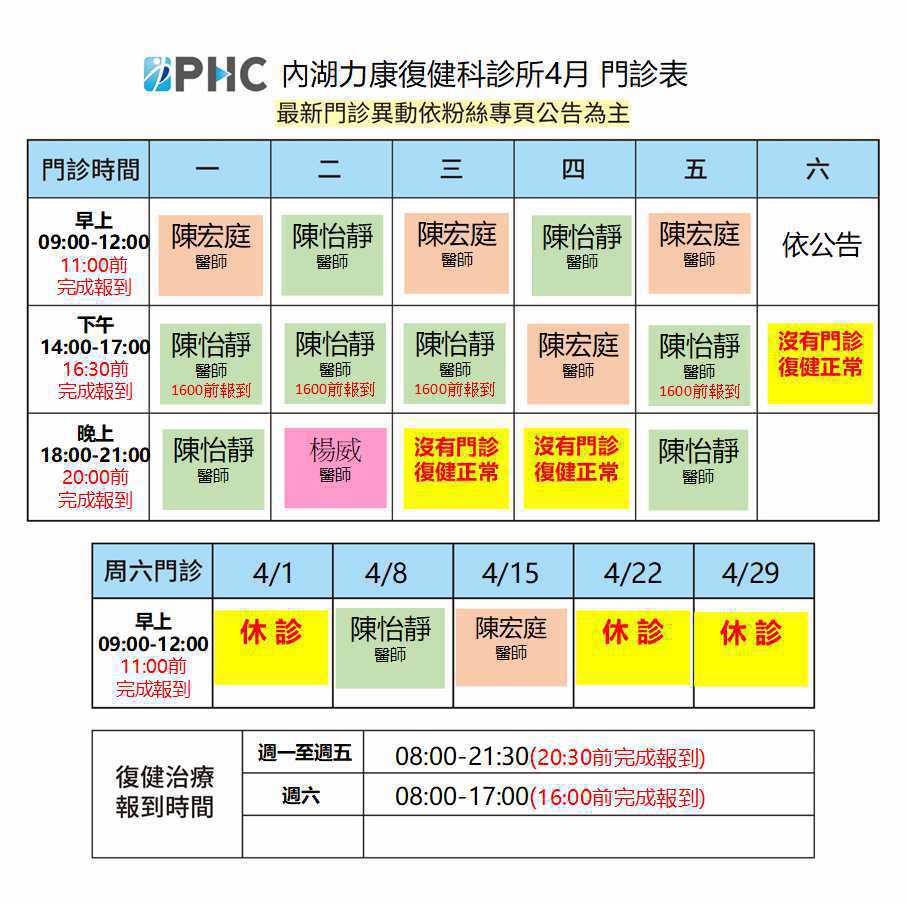 PHC 內湖力康復健科診所4月 門診表
最新門診異動依粉絲專頁公告為主

| 門診時間 | 一 | 二 | 三 | 四 | 五 | 六 |
|---|---|---|---|---|---|---|
| 早上 09:00-12:00 11:00前 完成報到 | 陳宏庭 醫師 | 陳怡靜 醫師 | 陳宏庭 醫師 | 陳怡靜 醫師 | 陳宏庭 醫師 | 依公告 |
| 下午 14:00-17:00 16:30前 完成報到 | 陳怡靜 醫師 1600前報到 | 陳怡靜 醫師 1600前報到 | 陳怡靜 醫師 1600前報到 | 陳宏庭 醫師 | 陳怡靜 醫師 1600前報到 | 沒有門診 復健正常 |
| 晚上 18:00-21:00 20:00前 完成報到 | 陳怡靜 醫師 | 楊威 醫師 | 沒有門診 復健正常 | 沒有門診 復健正常 | 陳怡靜 醫師 | |

| 周六門診 | 4/1 | 4/8 | 4/15 | 4/22 | 4/29 |
|---|---|---|---|---|---|
| 早上 09:00-12:00 11:00前 完成報到 | 休 診 | 陳怡靜 醫師 | 陳宏庭 醫師 | 休 診 | 休 診 |

| 復健治療 報到時間 | 週一至週五 | 08:00-21:30(20:30前完成報到) |
|---|---|---|
| | 週六 | 08:00-17:00(16:00前完成報到) |
| | | |